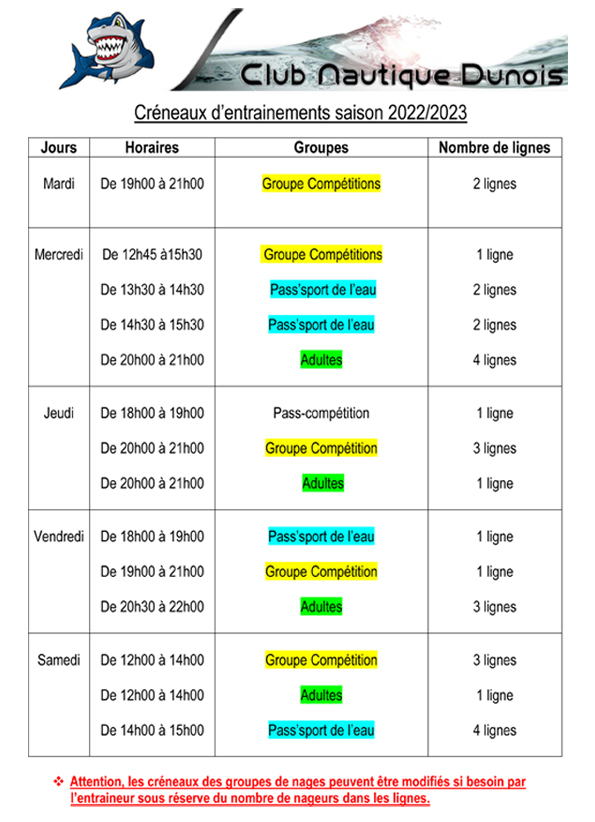 Club Nautique Dunois

Créneaux d'entrainements saison 2022/2023

| Jours | Horaires | Groupes | Nombre de lignes |
|---|---|---|---|
| Mardi | De 19h00 à 21h00 | Groupe Compétitions | 2 lignes |
| Mercredi | De 12h45 à15h30 | Groupe Compétitions | 1 ligne |
| | De 13h30 à 14h30 | Pass'sport de l'eau | 2 lignes |
| | De 14h30 à 15h30 | Pass'sport de l'eau | 2 lignes |
| | De 20h00 à 21h00 | Adultes | 4 lignes |
| Jeudi | De 18h00 à 19h00 | Pass-compétition | 1 ligne |
| | De 20h00 à 21h00 | Groupe Compétition | 3 lignes |
| | De 20h00 à 21h00 | Adultes | 1 ligne |
| Vendredi | De 18h00 à 19h00 | Pass'sport de l'eau | 1 ligne |
| | De 19h00 à 21h00 | Groupe Compétition | 1 ligne |
| | De 20h30 à 22h00 | Adultes | 3 lignes |
| Samedi | De 12h00 à 14h00 | Groupe Compétition | 3 lignes |
| | De 12h00 à 14h00 | Adultes | 1 ligne |
| | De 14h00 à 15h00 | Pass'sport de l'eau | 4 lignes |

❖ Attention, les créneaux des groupes de nages peuvent être modifiés si besoin par l'entraineur sous réserve du nombre de nageurs dans les lignes.